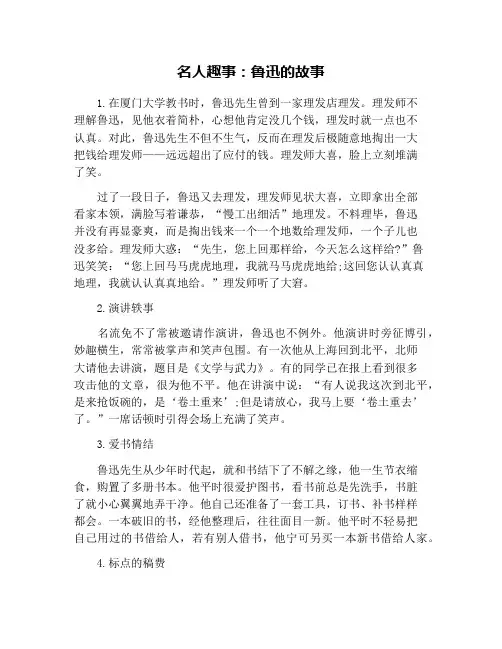 名人趣事：鲁迅的故事

1. 在厦门大学教书时，鲁迅先生曾到一家理发店理发。理发师不理解鲁迅，见他衣着简朴，心想他肯定没几个钱，理发时就一点也不认真。对此，鲁迅先生不但不生气，反而在理发后极随意地掏出一大把钱给理发师——远远超出了应付的钱。理发师大喜，脸上立刻堆满了笑。

过了一段日子，鲁迅又去理发，理发师见状大喜，立即拿出全部看家本领，满脸写着谦恭，“慢工出细活”地理发。不料理毕，鲁迅并没有再显豪爽，而是掏出钱来一个一个地数给理发师，一个子儿也没多给。理发师大惑：“先生，您上回那样给，今天怎么这样给?”鲁迅笑笑：“您上回马马虎虎地理，我就马马虎虎地给;这回您认认真真地理，我就认认真真地给。”理发师听了大窘。

2. 演讲轶事

名流免不了常被邀请作演讲，鲁迅也不例外。他演讲时旁征博引，妙趣横生，常常被掌声和笑声包围。有一次他从上海回到北平，北师大请他去讲演，题目是《文学与武力》。有的同学已在报上看到很多攻击他的文章，很为他不平。他在讲演中说：“有人说我这次到北平，是来抢饭碗的，是‘卷土重来’;但是请放心，我马上要‘卷土重去’了。”一席话顿时引得会场上充满了笑声。

3. 爱书情结

鲁迅先生从少年时代起，就和书结下了不解之缘，他一生节衣缩食，购置了多册书本。他平时很爱护图书，看书前总是先洗手，书脏了就小心翼翼地弄干净。他自己还准备了一套工具，订书、补书样样都会。一本破旧的书，经他整理后，往往面目一新。他平时不轻易把自己用过的书借给人，若有别人借书，他宁可另买一本新书借给人家。

4. 标点的稿费